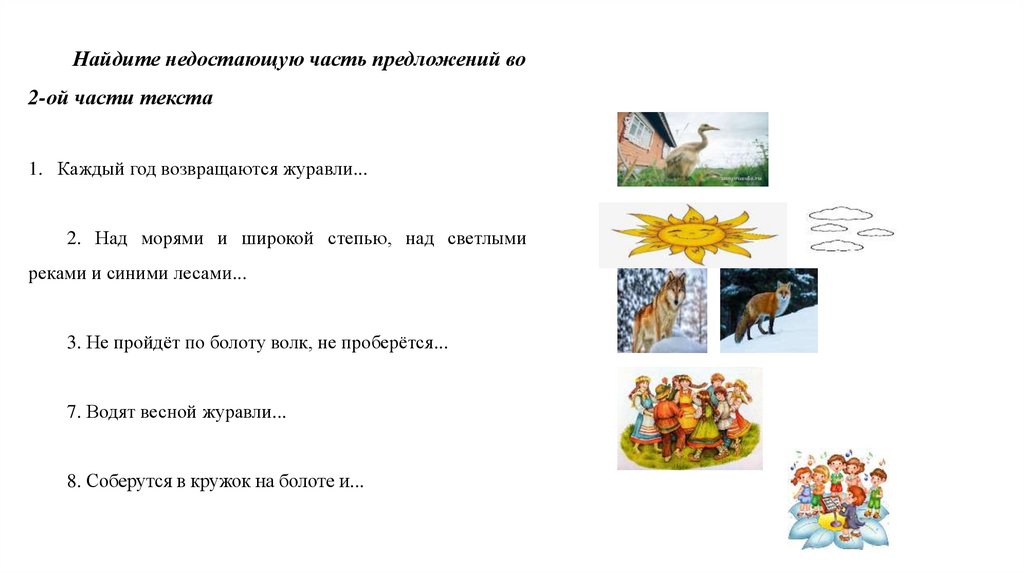 Найдите недостающую часть предложений во 2-ой части текста

1. Каждый год возвращаются журавли...

2. Над морями и широкой степью, над светлыми реками и синими лесами...

3. Не пройдёт по болоту волк, не проберётся...

7. Водят весной журавли...

8. Соберутся в кружок на болоте и...